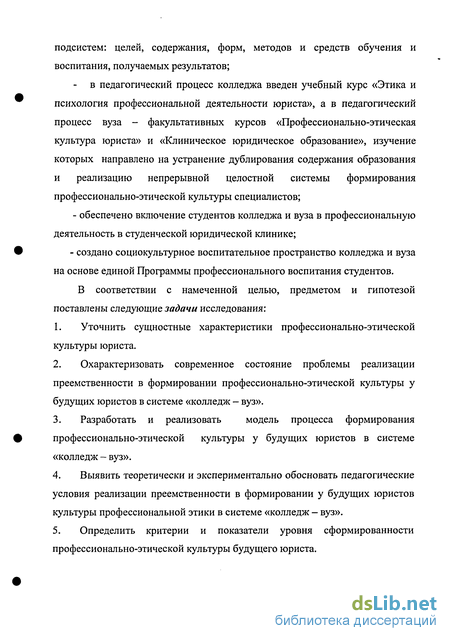 подсистем: целей, содержания, форм, методов и средств обучения и воспитания, получаемых результатов;

- в педагогический процесс колледжа введен учебный курс «Этика и психология профессиональной деятельности юриста», а в педагогический процесс вуза – факультативных курсов «Профессионально-этическая культура юриста» и «Клиническое юридическое образование», изучение которых направлено на устранение дублирования содержания образования и реализацию непрерывной целостной системы формирования профессионально-этической культуры специалистов;

- обеспечено включение студентов колледжа и вуза в профессиональную деятельность в студенческой юридической клинике;

- создано социокультурное воспитательное пространство колледжа и вуза на основе единой Программы профессионального воспитания студентов.

В соответствии с намеченной целью, предметом и гипотезой поставлены следующие задачи исследования:

1. Уточнить сущностные характеристики профессионально-этической культуры юриста.

2. Охарактеризовать современное состояние проблемы реализации преемственности в формировании профессионально-этической культуры у будущих юристов в системе «колледж – вуз».

3. Разработать и реализовать модель процесса формирования профессионально-этической культуры у будущих юристов в системе «колледж – вуз».

4. Выявить теоретически и экспериментально обосновать педагогические условия реализации преемственности в формировании у будущих юристов культуры профессиональной этики в системе «колледж – вуз».

5. Определить критерии и показатели уровня сформированности профессионально-этической культуры будущего юриста.

dsLib.net
библиотека диссертаций